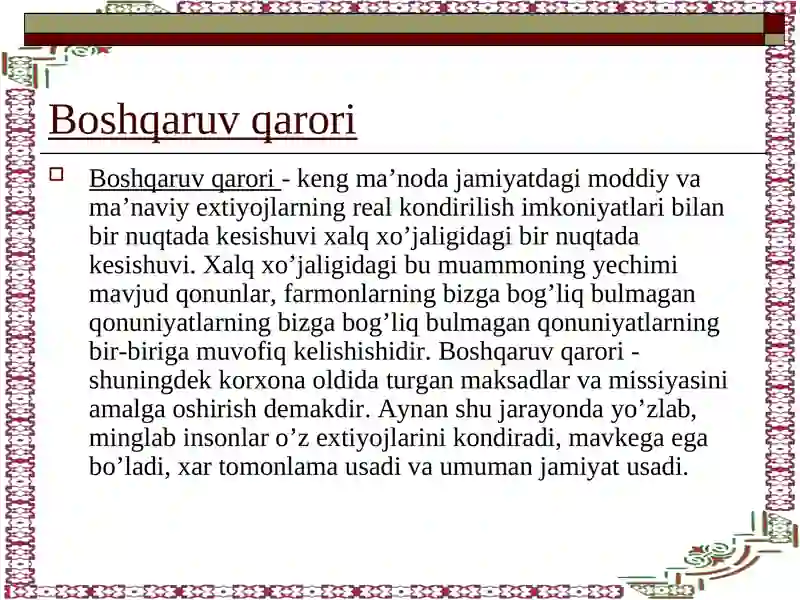 Boshqaruv qarori

Boshqaruv qarori - keng ma’noda jamiyatdagi moddiy va ma’naviy extiyojlarning real kondirilish imkoniyatlari bilan bir nuqtada kesishuvi xalq xo’jaligidagi bir nuqtada kesishuvi. Xalq xo’jaligidagi bu muammoning yechimi mavjud qonunlar, farmonlarning bizga bog’liq bulmagan qonuniyatlarning bizga bog’liq bulmagan qonuniyatlarning bir-biriga muvofiq kelishishidir. Boshqaruv qarori - shuningdek korxona oldida turgan maksadlar va missiyasini amalga oshirish demakdir. Aynan shu jarayonda yo’zlab, minglab insonlar o’z extiyojlarini kondiradi, mavkega ega bo’ladi, xar tomonlama usadi va umuman jamiyat usadi.